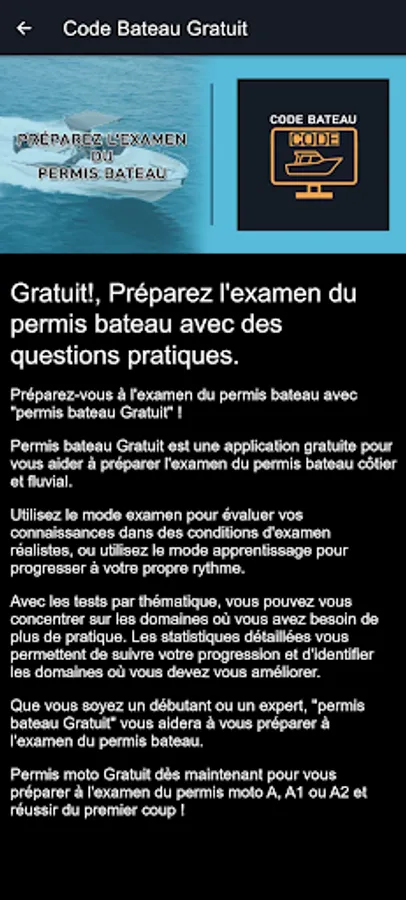 Code Bateau Gratuit

PRÉPAREZ L'EXAMEN DU PERMIS BATEAU

CODE BATEAU
CODE

Gratuit!, Préparez l'examen du permis bateau avec des questions pratiques.

Préparez-vous à l'examen du permis bateau avec "permis bateau Gratuit" !

Permis bateau Gratuit est une application gratuite pour vous aider à préparer l'examen du permis bateau côtier et fluvial.

Utilisez le mode examen pour évaluer vos connaissances dans des conditions d'examen réalistes, ou utilisez le mode apprentissage pour progresser à votre propre rythme.

Avec les tests par thématique, vous pouvez vous concentrer sur les domaines où vous avez besoin de plus de pratique. Les statistiques détaillées vous permettent de suivre votre progression et d'identifier les domaines où vous devez vous améliorer.

Que vous soyez un débutant ou un expert, "permis bateau Gratuit" vous aidera à vous préparer à l'examen du permis bateau.

Permis moto Gratuit dès maintenant pour vous préparer à l'examen du permis moto A, A1 ou A2 et réussir du premier coup !